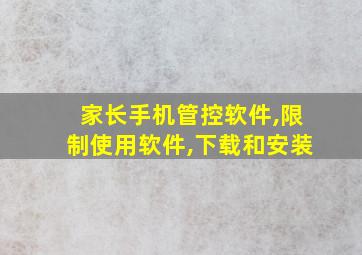 家长手机管控软件,限制使用软件,下载和安装